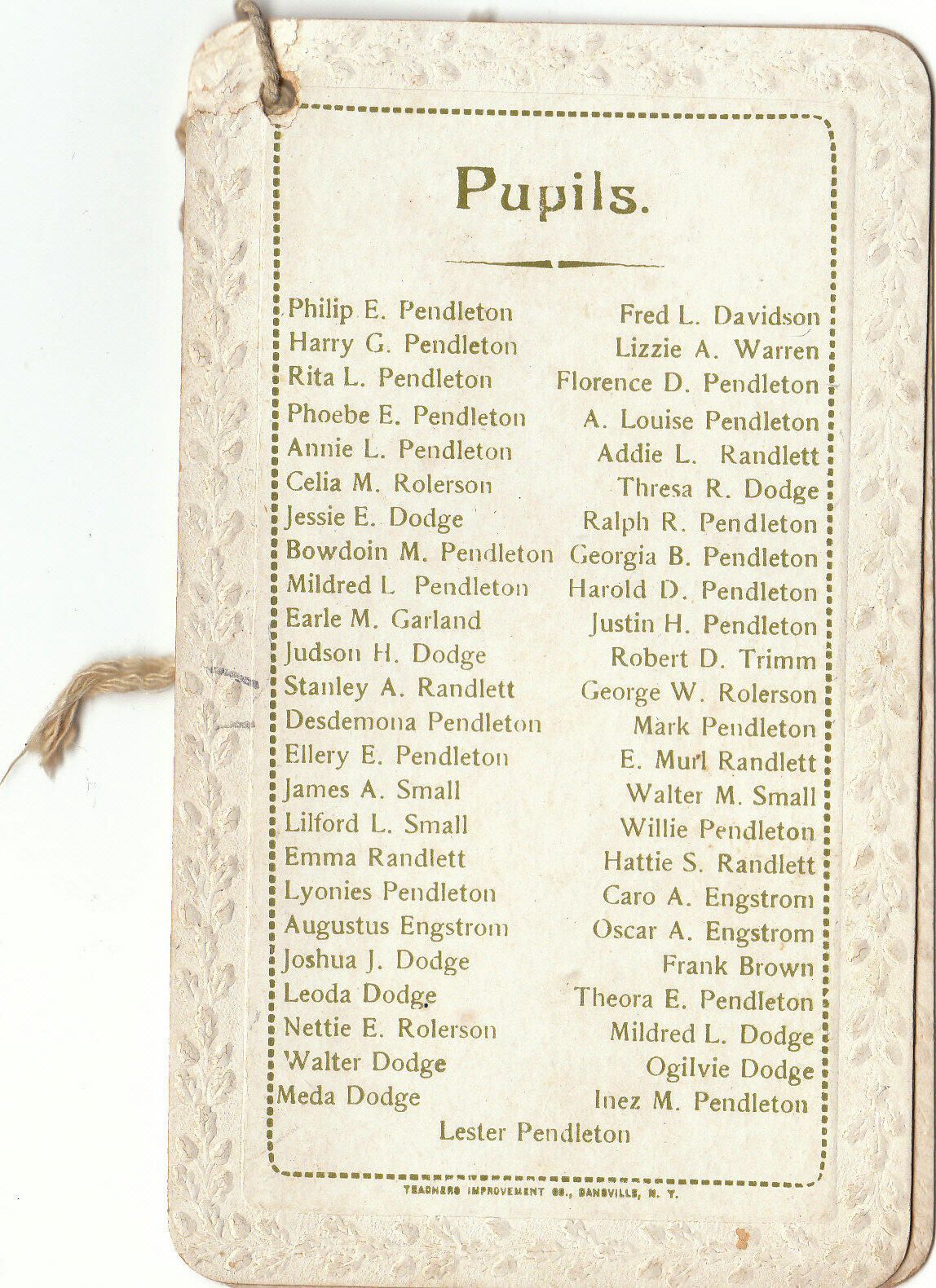 Pupils.

Philip E. Pendleton
Harry G. Pendleton
Rita L. Pendleton
Phoebe E. Pendleton
Annie L. Pendleton
Celia M. Rolerson
Jessie E. Dodge
Bowdoin M. Pendleton
Mildred L Pendleton
Earle M. Garland
Judson H. Dodge
Stanley A. Randlett
Desdemona Pendleton
Ellery E. Pendleton
James A. Small
Lilford L. Small
Emma Randlett
Lyonies Pendleton
Augustus Engstrom
Joshua J. Dodge
Leoda Dodge
Nettie E. Rolerson
Walter Dodge
Meda Dodge

Fred L. Davidson
Lizzie A. Warren
Florence D. Pendleton
A. Louise Pendleton
Addie L. Randlett
Thresa R. Dodge
Ralph R. Pendleton
Georgia B. Pendleton
Harold D. Pendleton
Justin H. Pendleton
Robert D. Trimm
George W. Rolerson
Mark Pendleton
E. Murl Randlett
Walter M. Small
Willie Pendleton
Hattie S. Randlett
Caro A. Engstrom
Oscar A. Engstrom
Frank Brown
Theora E. Pendleton
Mildred L. Dodge
Ogilvie Dodge
Inez M. Pendleton

Lester Pendleton

TEACHERS IMPROVEMENT CO., DANSVILLE, N. Y.